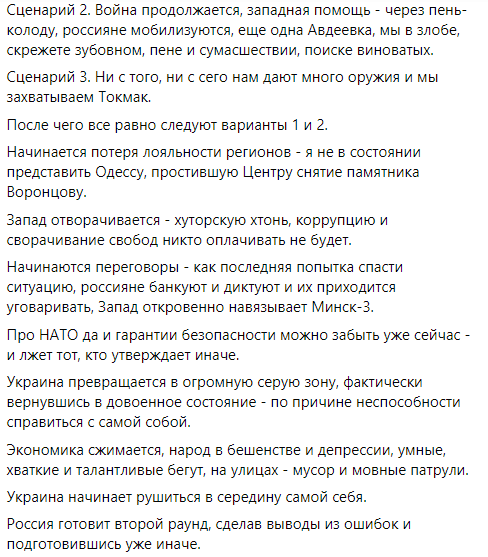 Сценарий 2. Война продолжается, западная помощь - через пень-колоду, россияне мобилизуются, еще одна Авдеевка, мы в злобе, скрежете зубовном, пене и сумасшествии, поиске виноватых.

Сценарий 3. Ни с того, ни с сего нам дают много оружия и мы захватываем Токмак.

После чего все равно следуют варианты 1 и 2.

Начинается потеря лояльности регионов - я не в состоянии представить Одессу, простившую Центру снятие памятника Воронцову.

Запад отворачивается - хуторскую хтонь, коррупцию и сворачивание свобод никто оплачивать не будет.

Начинаются переговоры - как последняя попытка спасти ситуацию, россияне банкуют и диктуют и их приходится уговаривать, Запад откровенно навязывает Минск-3.

Про НАТО да и гарантии безопасности можно забыть уже сейчас - и лжет тот, кто утверждает иначе.

Украина превращается в огромную серую зону, фактически вернувшись в довоенное состояние - по причине неспособности справиться с самой собой.

Экономика сжимается, народ в бешенстве и депрессии, умные, хваткие и талантливые бегут, на улицах - мусор и мовные патрули.

Украина начинает рушиться в середину самой себя.

Россия готовит второй раунд, сделав выводы из ошибок и подготовившись уже иначе.